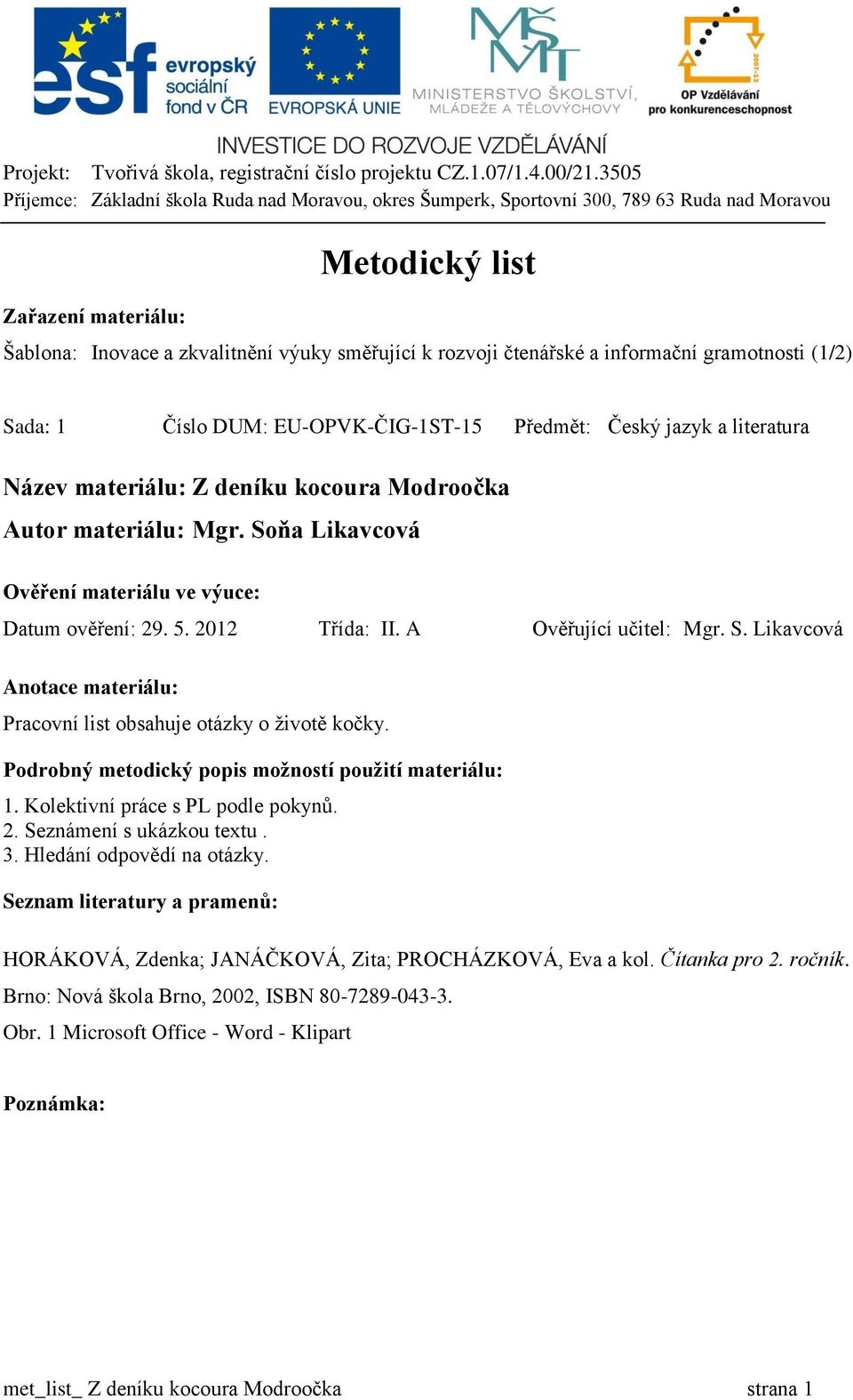 esf evropský sociální fond v ČR

EVROPSKÁ UNIE

MŠMT MINISTERSTVO ŠKOLSTVÍ, MLÁDEŽE A TĚLOVÝCHOVY

2007-13 OP Vzdělávání pro konkurenceschopnost

INVESTICE DO ROZVOJE VZDĚLÁVÁNÍ

Projekt: Tvořivá škola, registrační číslo projektu CZ.1.07/1.4.00/21.3505
Příjemce: Základní škola Ruda nad Moravou, okres Šumperk, Sportovní 300, 789 63 Ruda nad Moravou

Metodický list

Zařazení materiálu:

Šablona: Inovace a zkvalitnění výuky směřující k rozvoji čtenářské a informační gramotnosti (1/2)

Sada: 1 Číslo DUM: EU-OPVK-ČIG-1ST-15 Předmět: Český jazyk a literatura

Název materiálu: Z deníku kocoura Modroočka

Autor materiálu: Mgr. Soňa Likavcová

Ověření materiálu ve výuce:

Datum ověření: 29. 5. 2012 Třída: II. A Ověřující učitel: Mgr. S. Likavcová

Anotace materiálu:

Pracovní list obsahuje otázky o životě kočky.

Podrobný metodický popis možností použití materiálu:

1. Kolektivní práce s PL podle pokynů.
2. Seznámení s ukázkou textu .
3. Hledání odpovědí na otázky.

Seznam literatury a pramenů:

HORÁKOVÁ, Zdenka; JANÁČKOVÁ, Zita; PROCHÁZKOVÁ, Eva a kol. Čítanka pro 2. ročník. Brno: Nová škola Brno, 2002, ISBN 80-7289-043-3.

Obr. 1 Microsoft Office - Word - Klipart

Poznámka:

met_list_ Z deníku kocoura Modroočka strana 1